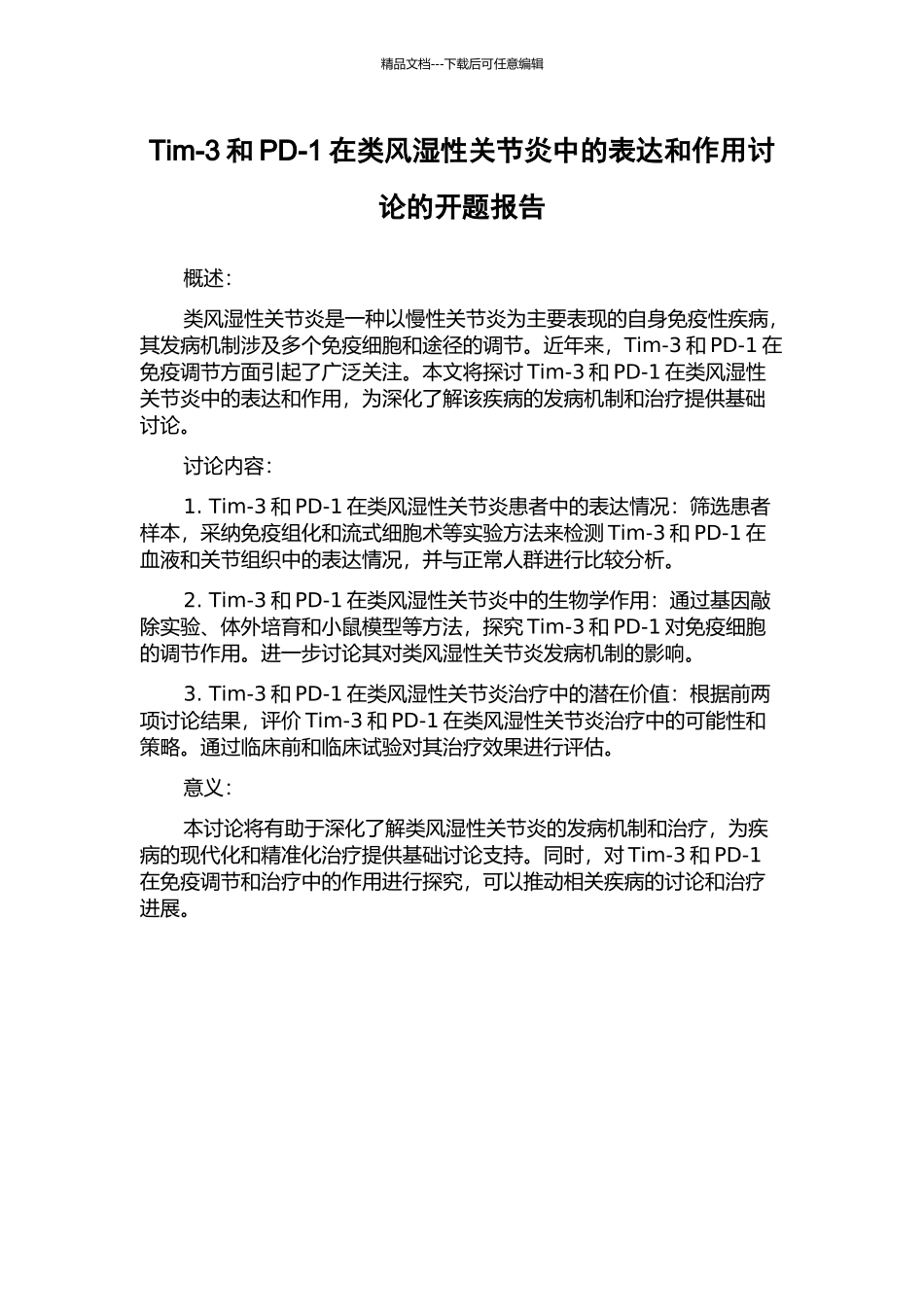 精品文档---下载后可任意编辑

Tim-3 和 PD-1 在类风湿性关节炎中的表达和作用讨论的开题报告

概述：

类风湿性关节炎是一种以慢性关节炎为主要表现的自身免疫性疾病，其发病机制涉及多个免疫细胞和途径的调节。近年来，Tim-3 和 PD-1 在免疫调节方面引起了广泛关注。本文将探讨 Tim-3 和 PD-1 在类风湿性关节炎中的表达和作用，为深化了解该疾病的发病机制和治疗提供基础讨论。

讨论内容：

1. Tim-3 和 PD-1 在类风湿性关节炎患者中的表达情况：筛选患者样本，采纳免疫组化和流式细胞术等实验方法来检测 Tim-3 和 PD-1 在血液和关节组织中的表达情况，并与正常人群进行比较分析。

2. Tim-3 和 PD-1 在类风湿性关节炎中的生物学作用：通过基因敲除实验、体外培育和小鼠模型等方法，探究 Tim-3 和 PD-1 对免疫细胞的调节作用。进一步讨论其对类风湿性关节炎发病机制的影响。

3. Tim-3 和 PD-1 在类风湿性关节炎治疗中的潜在价值：根据前两项讨论结果，评价 Tim-3 和 PD-1 在类风湿性关节炎治疗中的可能性和策略。通过临床前和临床试验对其治疗效果进行评估。

意义：

本讨论将有助于深化了解类风湿性关节炎的发病机制和治疗，为疾病的现代化和精准化治疗提供基础讨论支持。同时，对 Tim-3 和 PD-1 在免疫调节和治疗中的作用进行探究，可以推动相关疾病的讨论和治疗进展。